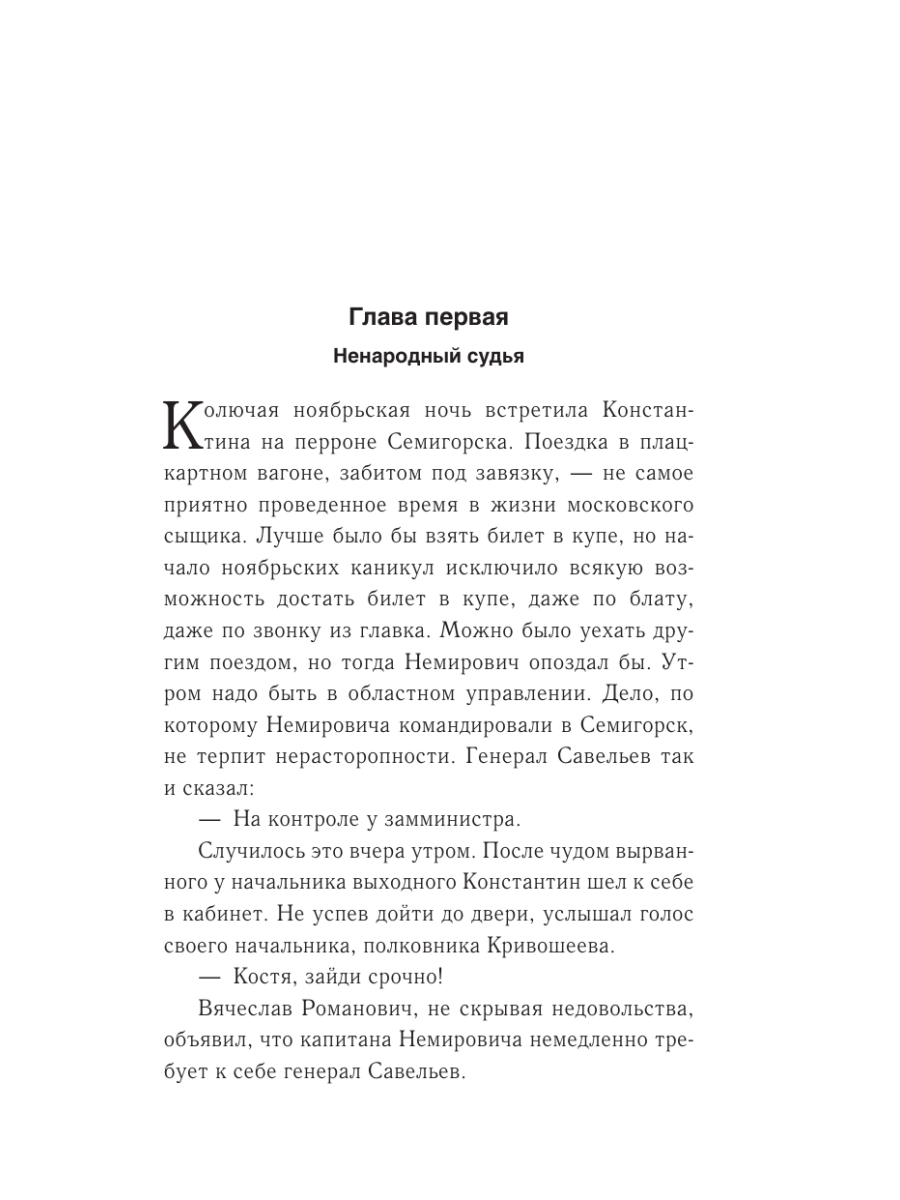 Глава первая

Ненародный судья

Колючая ноябрьская ночь встретила Константина на перроне Семигорска. Поездка в плацкартном вагоне, забитом под завязку, — не самое приятно проведенное время в жизни московского сыщика. Лучше было бы взять билет в купе, но начало ноябрьских каникул исключило всякую возможность достать билет в купе, даже по блату, даже по звонку из главка. Можно было уехать другим поездом, но тогда Немирович опоздал бы. Утром надо быть в областном управлении. Дело, по которому Немировича командировали в Семигорск, не терпит нерасторопности. Генерал Савельев так и сказал:

— На контроле у замминистра.

Случилось это вчера утром. После чудом вырванного у начальника выходного Константин шел к себе в кабинет. Не успев дойти до двери, услышал голос своего начальника, полковника Кривошеева.

— Костя, зайди срочно!

Вячеслав Романович, не скрывая недовольства, объявил, что капитана Немировича немедленно требует к себе генерал Савельев.